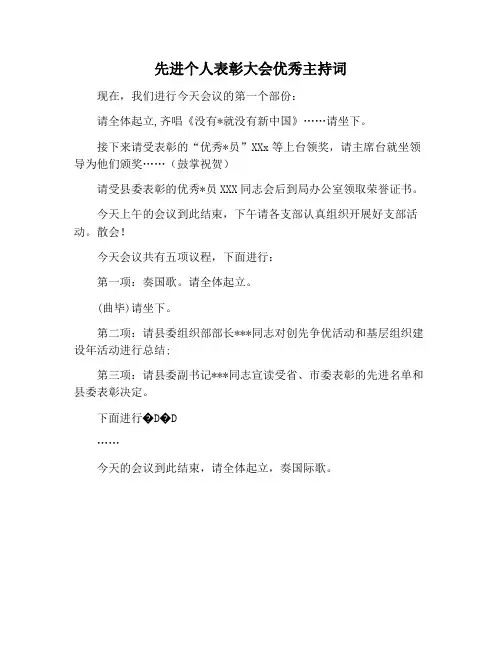 先进个人表彰大会优秀主持词

现在，我们进行今天会议的第一个部份：

请全体起立，齐唱《没有*就没有新中国》……请坐下。

接下来请受表彰的“优秀*员”XXx等上台领奖，请主席台就坐领导为他们颁奖……（鼓掌祝贺）

请受县委表彰的优秀*员XXX同志会后到局办公室领取荣誉证书。

今天上午的会议到此结束，下午请各支部认真组织开展好支部活动。散会！

今天会议共有五项议程，下面进行：

第一项：奏国歌。请全体起立。

(曲毕)请坐下。

第二项：请县委组织部部长***同志对创先争优活动和基层组织建设年活动进行总结；

第三项：请县委副书记***同志宣读受省、市委表彰的先进名单和县委表彰决定。

下面进行�D�D

……

今天的会议到此结束，请全体起立，奏国际歌。